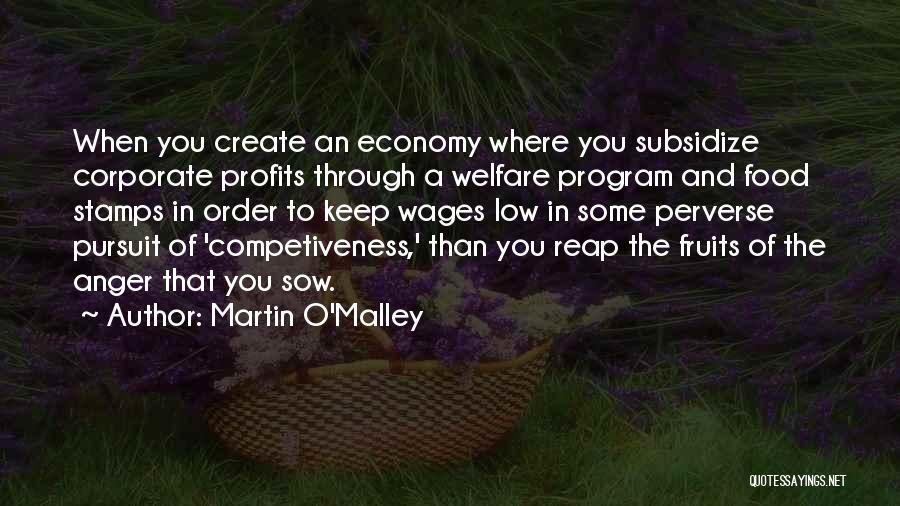 When you create an economy where you subsidize corporate profits through a welfare program and food stamps in order to keep wages low in some perverse pursuit of 'competiveness,' than you reap the fruits of the anger that you sow.
~ Author: Martin O'Malley

QUOTESSAYINGS.NET